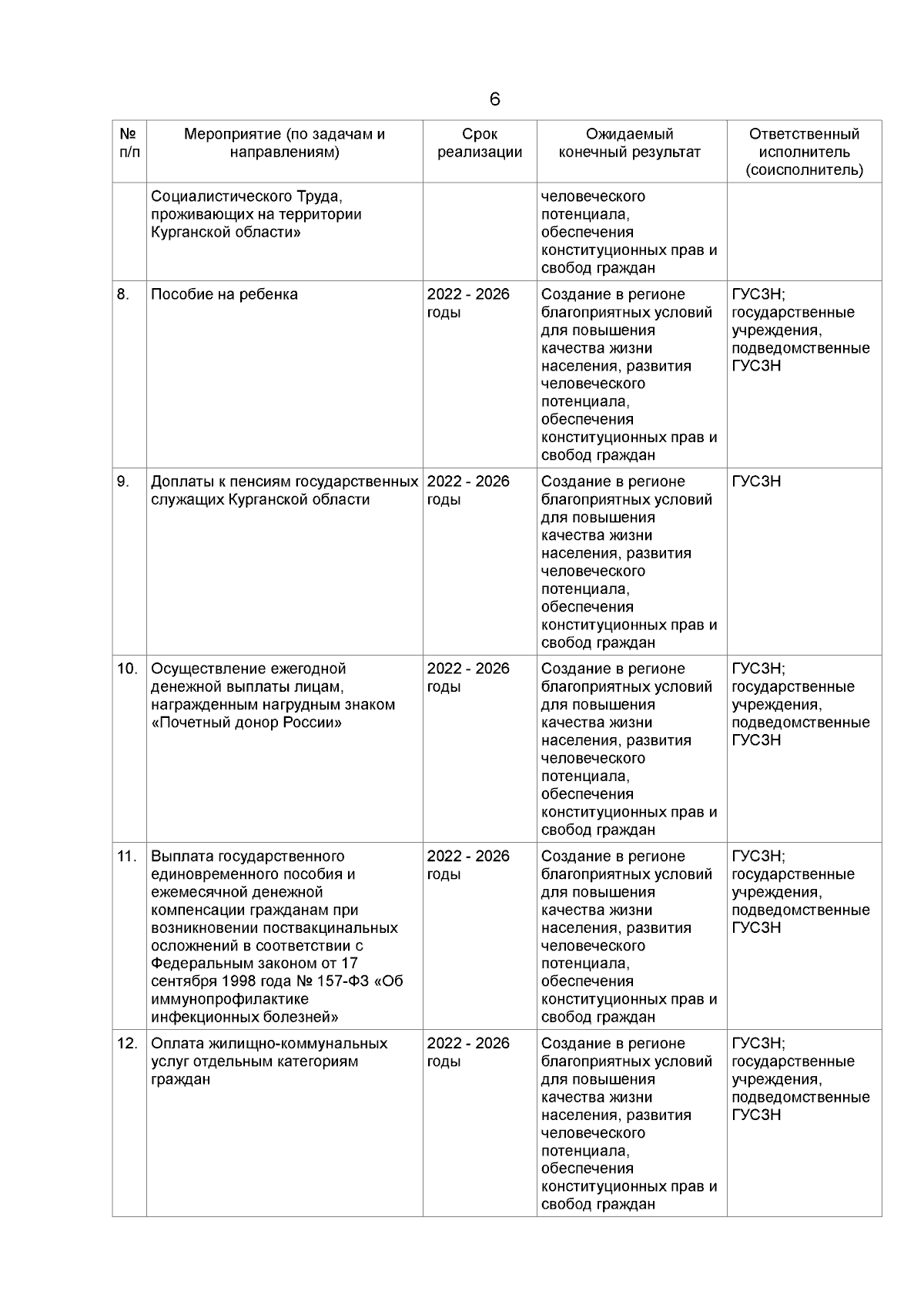 6

| № п/п | Мероприятие (по задачам и направлениям) | Срок реализации | Ожидаемый конечный результат | Ответственный исполнитель (соисполнитель) |
|---|---|---|---|---|
| | Социалистического Труда, проживающих на территории Курганской области» | | человеческого потенциала, обеспечения конституционных прав и свобод граждан | |
| 8. | Пособие на ребенка | 2022 - 2026 годы | Создание в регионе благоприятных условий для повышения качества жизни населения, развития человеческого потенциала, обеспечения конституционных прав и свобод граждан | ГУСЗН; государственные учреждения, подведомственные ГУСЗН |
| 9. | Доплаты к пенсиям государственных служащих Курганской области | 2022 - 2026 годы | Создание в регионе благоприятных условий для повышения качества жизни населения, развития человеческого потенциала, обеспечения конституционных прав и свобод граждан | ГУСЗН |
| 10. | Осуществление ежегодной денежной выплаты лицам, награжденным нагрудным знаком «Почетный донор России» | 2022 - 2026 годы | Создание в регионе благоприятных условий для повышения качества жизни населения, развития человеческого потенциала, обеспечения конституционных прав и свобод граждан | ГУСЗН; государственные учреждения, подведомственные ГУСЗН |
| 11. | Выплата государственного единовременного пособия и ежемесячной денежной компенсации гражданам при возникновении поствакцинальных осложнений в соответствии с Федеральным законом от 17 сентября 1998 года № 157-ФЗ «Об иммунопрофилактике инфекционных болезней» | 2022 - 2026 годы | Создание в регионе благоприятных условий для повышения качества жизни населения, развития человеческого потенциала, обеспечения конституционных прав и свобод граждан | ГУСЗН; государственные учреждения, подведомственные ГУСЗН |
| 12. | Оплата жилищно-коммунальных услуг отдельным категориям граждан | 2022 - 2026 годы | Создание в регионе благоприятных условий для повышения качества жизни населения, развития человеческого потенциала, обеспечения конституционных прав и свобод граждан | ГУСЗН; государственные учреждения, подведомственные ГУСЗН |